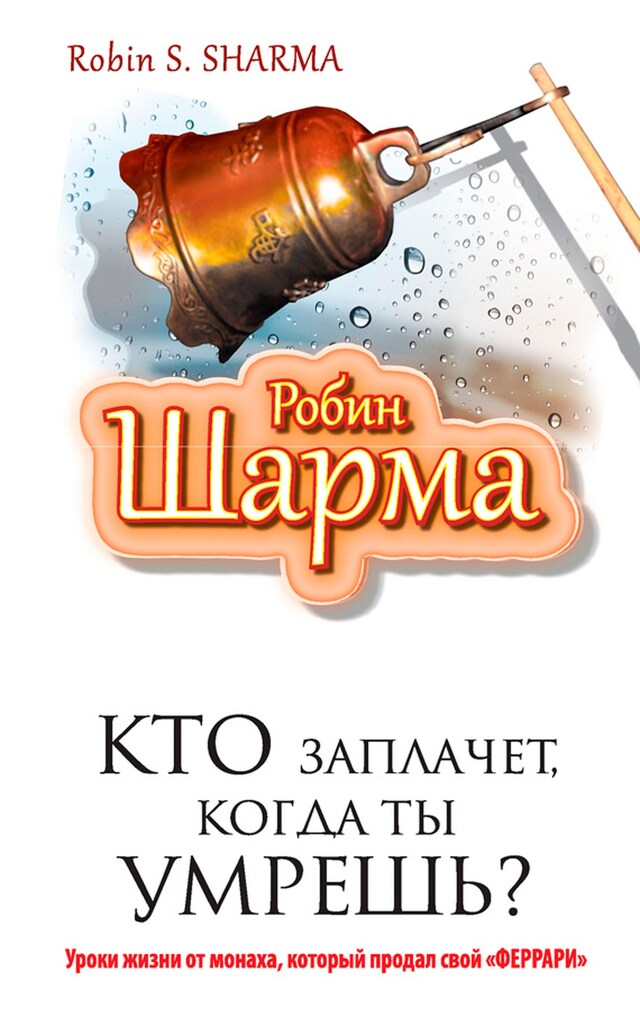 Robin S. SHARMA

Робин
Шарма

КТО ЗАПЛАЧЕТ, КОГДА ТЫ УМРЕШЬ?

Уроки жизни от монаха, который продал свой «ФЕРРАРИ»